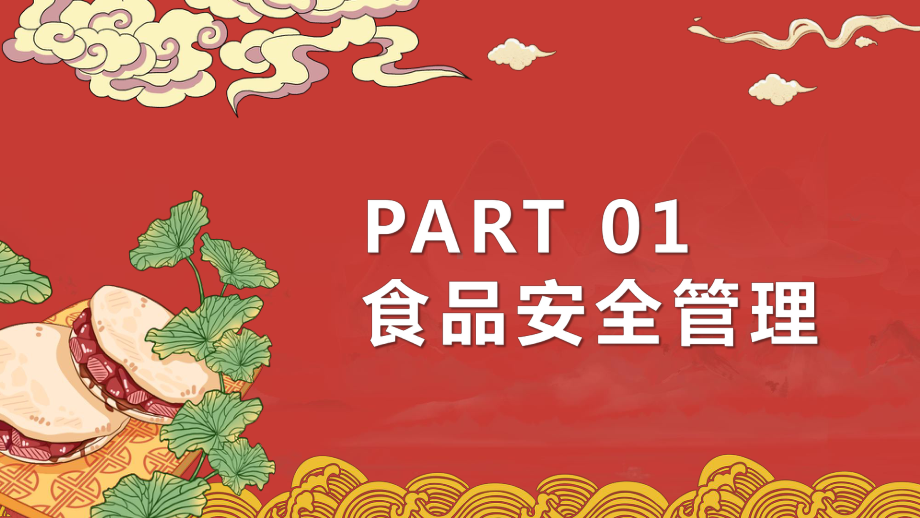 PART 01
食品安全管理